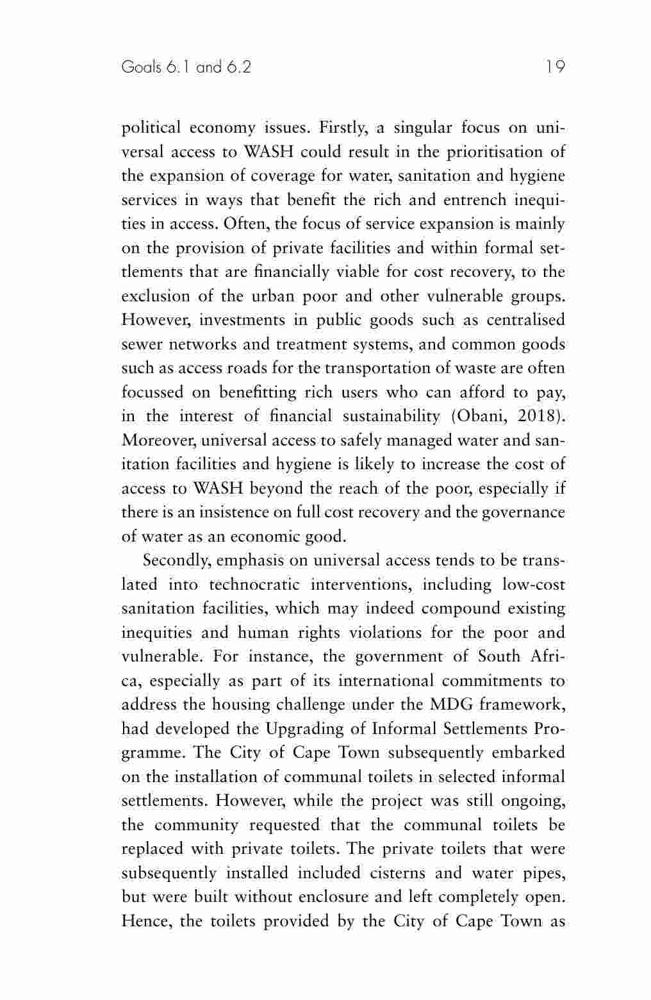 Goals 6.1 and 6.2

19

political economy issues. Firstly, a singular focus on universal access to WASH could result in the prioritisation of the expansion of coverage for water, sanitation and hygiene services in ways that benefit the rich and entrench inequities in access. Often, the focus of service expansion is mainly on the provision of private facilities and within formal settlements that are financially viable for cost recovery, to the exclusion of the urban poor and other vulnerable groups. However, investments in public goods such as centralised sewer networks and treatment systems, and common goods such as access roads for the transportation of waste are often focussed on benefitting rich users who can afford to pay, in the interest of financial sustainability (Obani, 2018). Moreover, universal access to safely managed water and sanitation facilities and hygiene is likely to increase the cost of access to WASH beyond the reach of the poor, especially if there is an insistence on full cost recovery and the governance of water as an economic good.

Secondly, emphasis on universal access tends to be translated into technocratic interventions, including low-cost sanitation facilities, which may indeed compound existing inequities and human rights violations for the poor and vulnerable. For instance, the government of South Africa, especially as part of its international commitments to address the housing challenge under the MDG framework, had developed the Upgrading of Informal Settlements Programme. The City of Cape Town subsequently embarked on the installation of communal toilets in selected informal settlements. However, while the project was still ongoing, the community requested that the communal toilets be replaced with private toilets. The private toilets that were subsequently installed included cisterns and water pipes, but were built without enclosure and left completely open. Hence, the toilets provided by the City of Cape Town as